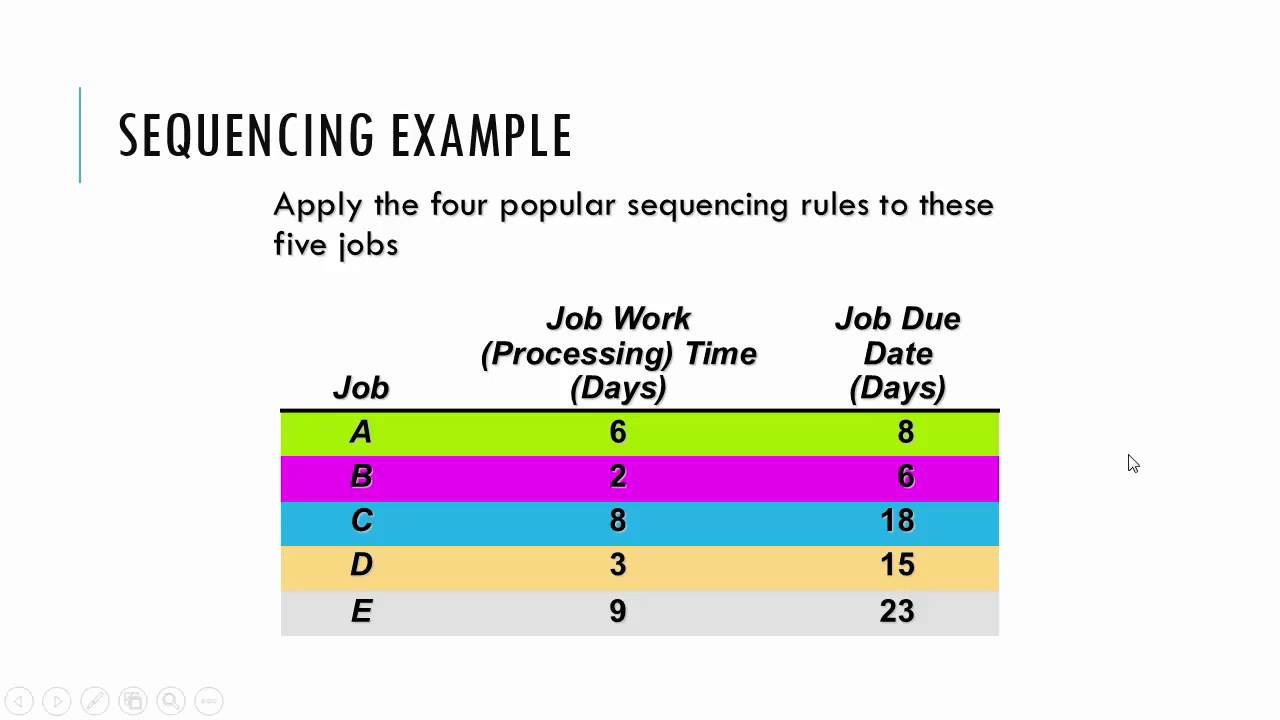 SEQUENCING EXAMPLE

Apply the four popular sequencing rules to these five jobs

| Job | Job Work (Processing) Time (Days) | Job Due Date (Days) |
|---|---|---|
| A | 6 | 8 |
| B | 2 | 6 |
| C | 8 | 18 |
| D | 3 | 15 |
| E | 9 | 23 |